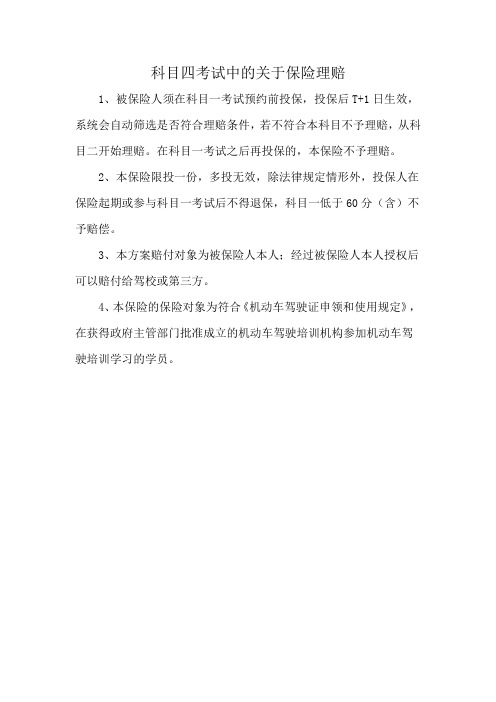 科目四考试中的关于保险理赔

1、被保险人须在科目一考试预约前投保，投保后 T+1 日生效，系统会自动筛选是否符合理赔条件，若不符合本科目不予理赔，从科目二开始理赔。在科目一考试之后再投保的，本保险不予理赔。

2、本保险限投一份，多投无效，除法律规定情形外，投保人在保险起期或参与科目一考试后不得退保，科目一低于 60 分（含）不予赔偿。

3、本方案赔付对象为被保险人本人；经过被保险人本人授权后可以赔付给驾校或第三方。

4、本保险的保险对象为符合《机动车驾驶证申领和使用规定》，在获得政府主管部门批准成立的机动车驾驶培训机构参加机动车驾驶培训学习的学员。